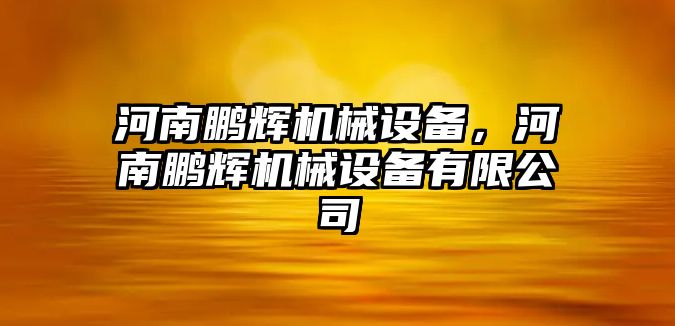 河南鹏辉机械设备，河南鹏辉机械设备有限公司